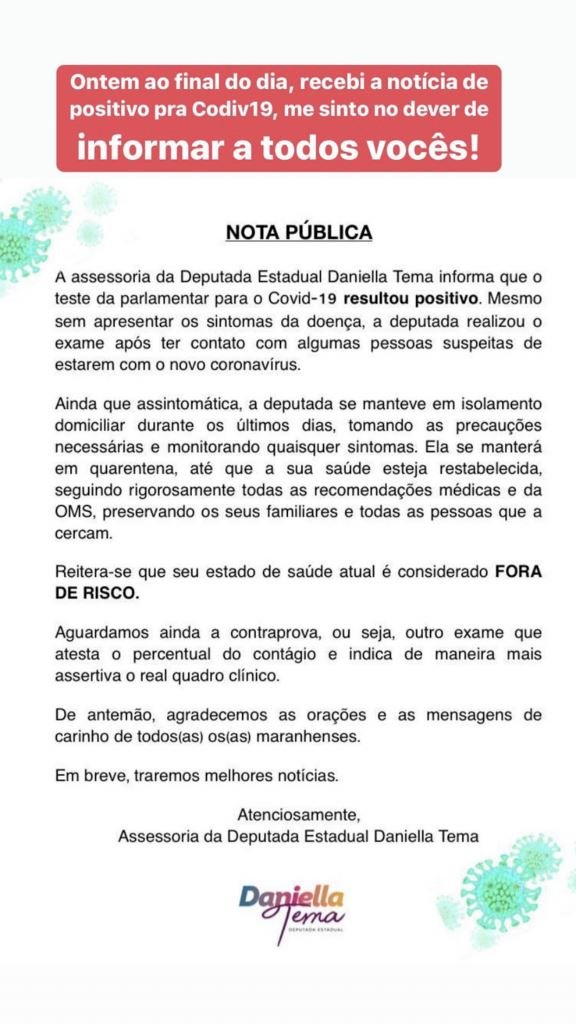 Ontem ao final do dia, recebi a notícia de positivo pra Codiv19, me sinto no dever de informar a todos vocês!

NOTA PÚBLICA

A assessoria da Deputada Estadual Daniella Tema informa que o teste da parlamentar para o Covid-19 resultou positivo. Mesmo sem apresentar os sintomas da doença, a deputada realizou o exame após ter contato com algumas pessoas suspeitas de estarem com o novo coronavírus.

Ainda que assintomática, a deputada se manteve em isolamento domiciliar durante os últimos dias, tomando as precauções necessárias e monitorando quaisquer sintomas. Ela se manterá em quarentena, até que a sua saúde esteja restabelecida, seguindo rigorosamente todas as recomendações médicas e da OMS, preservando os seus familiares e todas as pessoas que a cercam.

Reitera-se que seu estado de saúde atual é considerado FORA DE RISCO.

Aguardamos ainda a contraprova, ou seja, outro exame que atesta o percentual do contágio e indica de maneira mais assertiva o real quadro clínico.

De antemão, agradecemos as orações e as mensagens de carinho de todos(as) os(as) maranhenses.

Em breve, traremos melhores notícias.

Atenciosamente,
Assessoria da Deputada Estadual Daniella Tema

Daniella Tema
DEPUTADA ESTADUAL